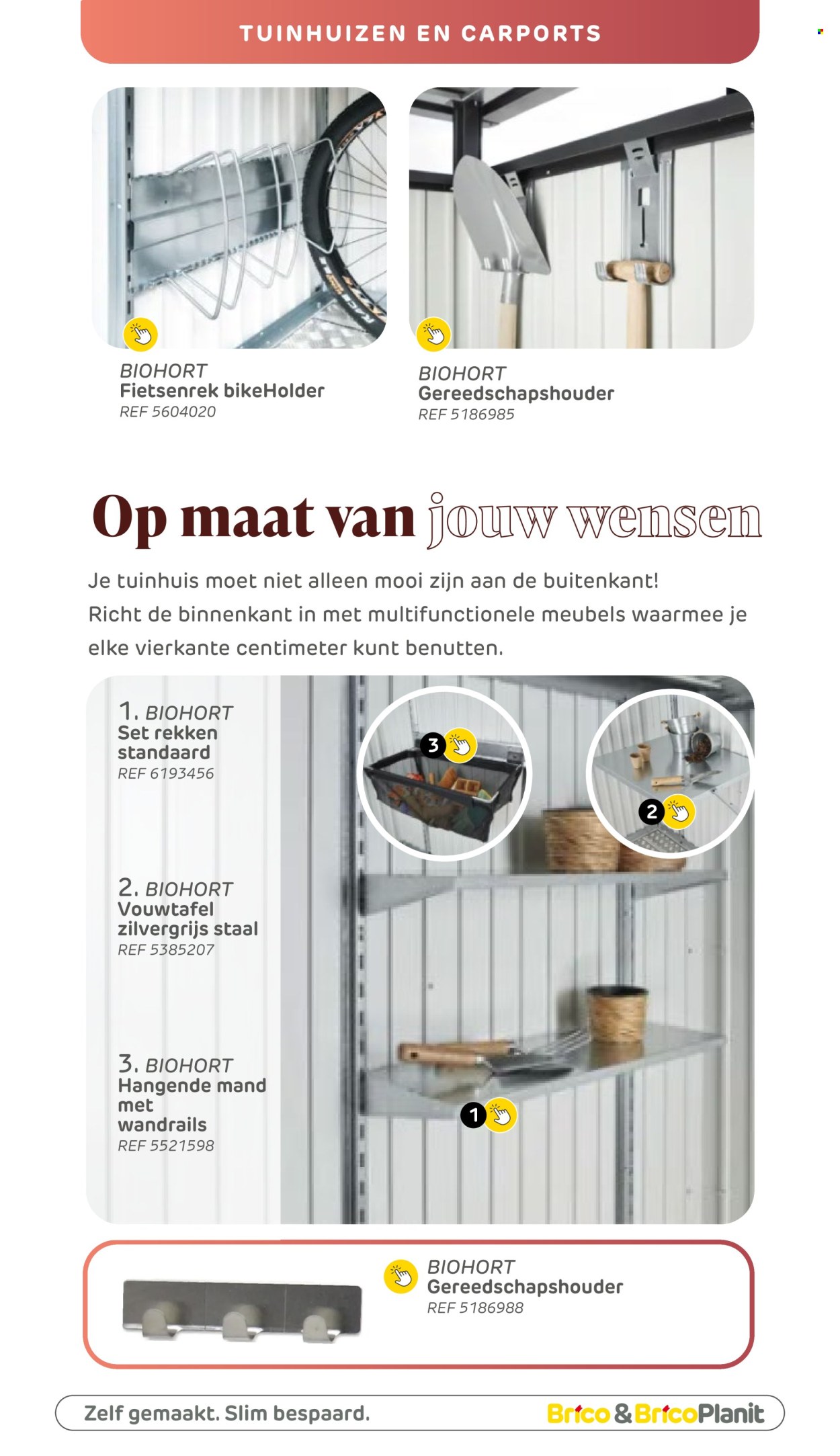 TUINHUIZEN EN CARPORTS

BIOHORT
Fietsenrek bikeHolder
REF 5604020

BIOHORT
Gereedschapshouder
REF 5186985

Op maat van jouw wensen

Je tuinhuis moet niet alleen mooi zijn aan de buitenkant! Richt de binnenkant in met multifunctionele meubels waarmee je elke vierkante centimeter kunt benutten.

1. BIOHORT
Set rekken standaard
REF 6193456

2. BIOHORT
Vouwtafel zilvergrijs staal
REF 5385207

3. BIOHORT
Hangende mand met wandrails
REF 5521598

3

2

1

BIOHORT
Gereedschapshouder
REF 5186988

Zelf gemaakt. Slim bespaard.

Brico & BricoPlanit